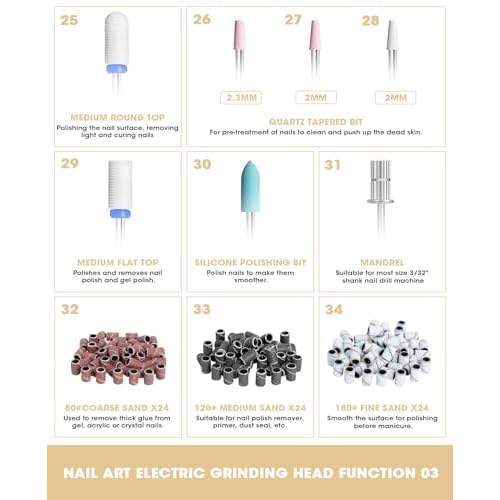 25

MEDIUM ROUND TOP

Polishing the nail surface, removing light and curing nails

26 27 28

2.3MM 2MM 2MM

QUARTZ TAPERED BIT

For pre-treatment of nails to clean and push up the dead skin.

29

MEDIUM FLAT TOP

Polishes and removes nail polish and gel polish.

30

SILICONE POLISHING BIT

Polish nails to make them smoother.

31

MANDREL

Suitable for most size 3/32" shank nail drill machine

32

80#COARSE SAND X24

Used to remove thick glue from gel, acrylic or crystal nails.

33

120# MEDIUM SAND X24

Suitable for nail polish remover, primer, dust seal, etc.

34

180# FINE SAND X24

Smooth the surface for polishing before manicure.

NAIL ART ELECTRIC GRINDING HEAD FUNCTION 03